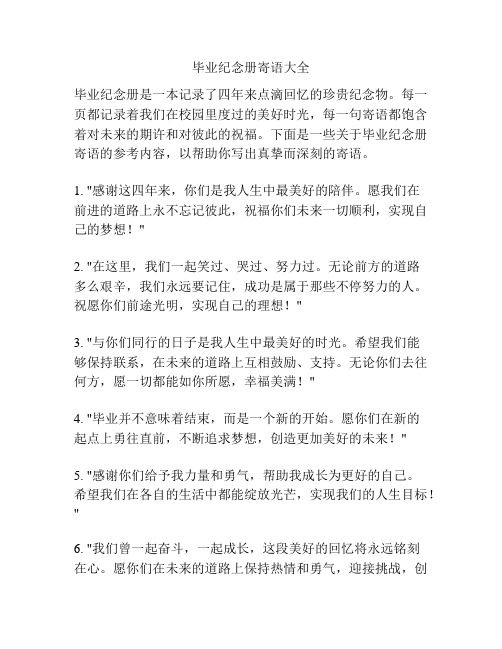 毕业纪念册寄语大全

毕业纪念册是一本记录了四年来点滴回忆的珍贵纪念物。每一页都记录着我们在校园里度过的美好时光，每一句寄语都饱含着对未来的期许和对彼此的祝福。下面是一些关于毕业纪念册寄语的参考内容，以帮助你写出真挚而深刻的寄语。

1. "感谢这四年来，你们是我人生中最美好的陪伴。愿我们在前进的道路上永不忘记彼此，祝福你们未来一切顺利，实现自己的梦想！"

2. "在这里，我们一起笑过、哭过、努力过。无论前方的道路多么艰辛，我们永远要记住，成功是属于那些不停努力的人。祝愿你们前途光明，实现自己的理想！"

3. "与你们同行的日子是我人生中最美好的时光。希望我们能够保持联系，在未来的道路上互相鼓励、支持。无论你们去往何方，愿一切都能如你所愿，幸福美满！"

4. "毕业并不意味着结束，而是一个新的开始。愿你们在新的起点上勇往直前，不断追求梦想，创造更加美好的未来！"

5. "感谢你们给予我力量和勇气，帮助我成长为更好的自己。希望我们在各自的生活中都能绽放光芒，实现我们的人生目标！"

6. "我们曾一起奋斗，一起成长，这段美好的回忆将永远铭刻在心。愿你们在未来的道路上保持热情和勇气，迎接挑战，创